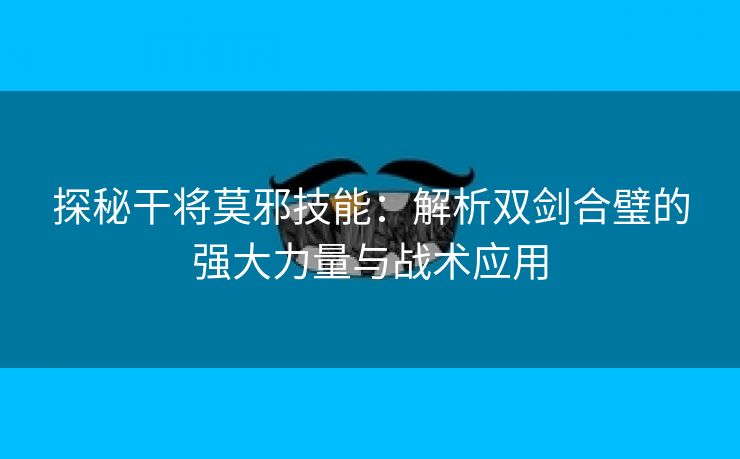 探秘干将莫邪技能：解析双剑合璧的强大力量与战术应用